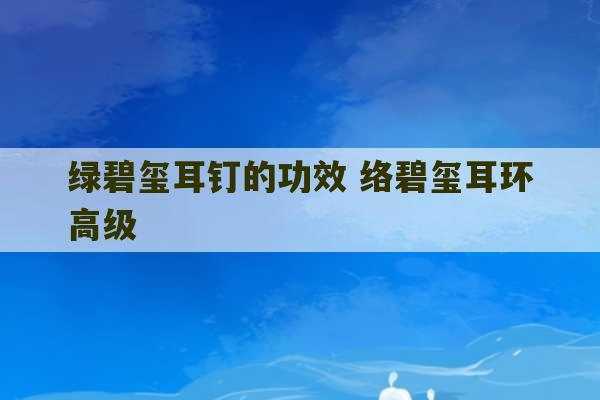 绿碧玺耳钉的功效 络碧玺耳环高级